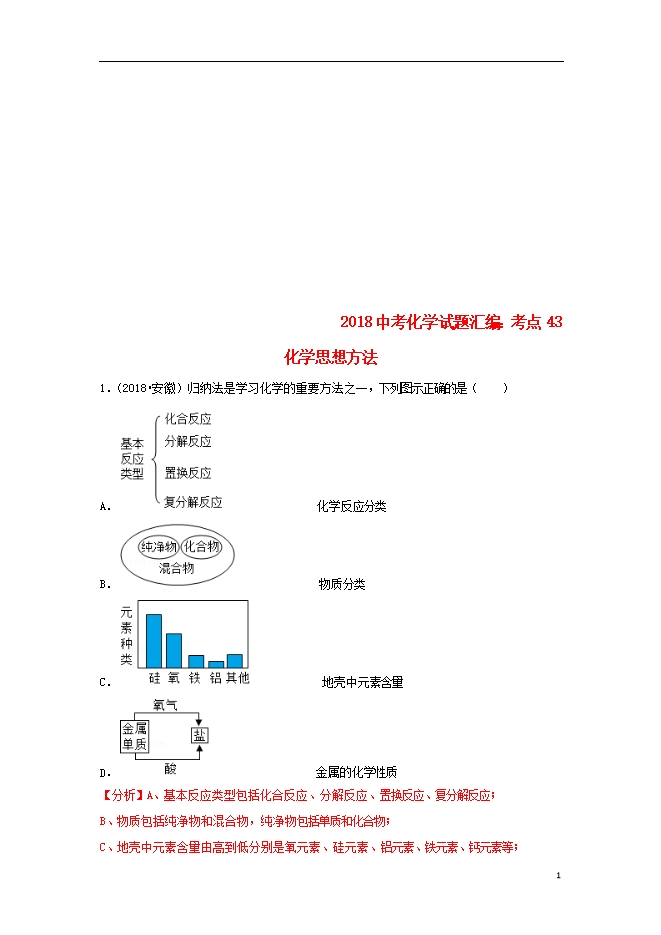 2018中考化学试题汇编：考点43

化学思想方法

1．（2018•安徽）归纳法是学习化学的重要方法之一，下列图示正确的是（　　）

基本反应类型

化合反应

分解反应

置换反应

复分解反应

A．　化学反应分类

纯净物　化合物

混合物

B．　物质分类

元素种类

硅　氧　铁　铝　其他

C．　地壳中元素含量

氧气

金属单质

盐

酸

D．　金属的化学性质

【分析】A、基本反应类型包括化合反应、分解反应、置换反应、复分解反应；

B、物质包括纯净物和混合物，纯净物包括单质和化合物；

C、地壳中元素含量由高到低分别是氧元素、硅元素、铝元素、铁元素、钙元素等；

1